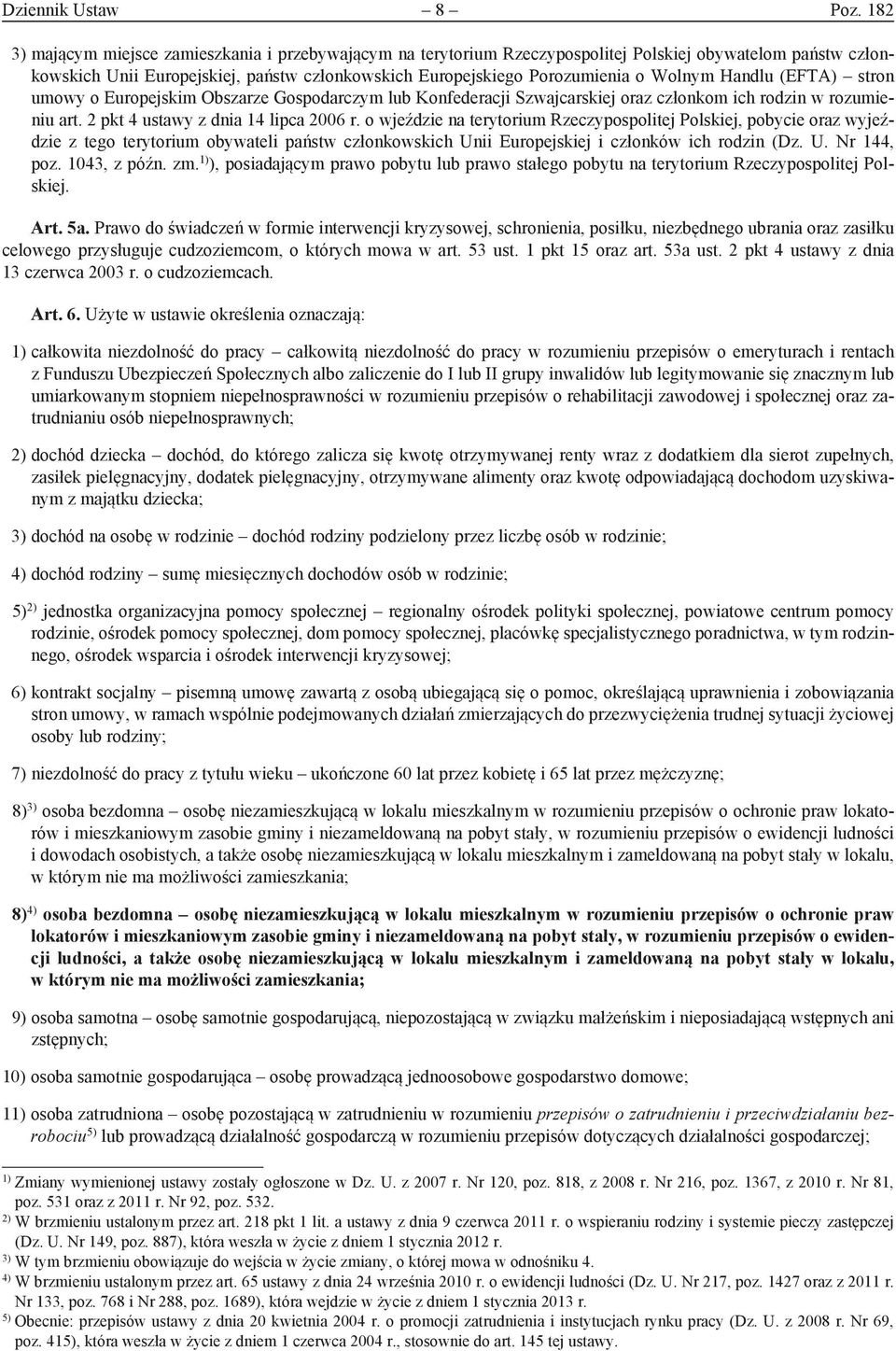 Dziennik Ustaw – 8 – Poz. 182

3) mającym miejsce zamieszkania i przebywającym na terytorium Rzeczypospolitej Polskiej obywatelom państw członkowskich Unii Europejskiej, państw członkowskich Europejskiego Porozumienia o Wolnym Handlu (EFTA) – stron umowy o Europejskim Obszarze Gospodarczym lub Konfederacji Szwajcarskiej oraz członkom ich rodzin w rozumieniu art. 2 pkt 4 ustawy z dnia 14 lipca 2006 r. o wjeździe na terytorium Rzeczypospolitej Polskiej, pobycie oraz wyjeździe z tego terytorium obywateli państw członkowskich Unii Europejskiej i członków ich rodzin (Dz. U. Nr 144, poz. 1043, z późn. zm.$^{1)}$), posiadającym prawo pobytu lub prawo stałego pobytu na terytorium Rzeczypospolitej Polskiej.

Art. 5a. Prawo do świadczeń w formie interwencji kryzysowej, schronienia, posiłku, niezbędnego ubrania oraz zasiłku celowego przysługuje cudzoziemcom, o których mowa w art. 53 ust. 1 pkt 15 oraz art. 53a ust. 2 pkt 4 ustawy z dnia 13 czerwca 2003 r. o cudzoziemcach.

Art. 6. Użyte w ustawie określenia oznaczają:

1) całkowita niezdolność do pracy – całkowitą niezdolność do pracy w rozumieniu przepisów o emeryturach i rentach z Funduszu Ubezpieczeń Społecznych albo zaliczenie do I lub II grupy inwalidów lub legitymowanie się znacznym lub umiarkowanym stopniem niepełnosprawności w rozumieniu przepisów o rehabilitacji zawodowej i społecznej oraz zatrudnianiu osób niepełnosprawnych;

2) dochód dziecka – dochód, do którego zalicza się kwotę otrzymywanej renty wraz z dodatkiem dla sierot zupełnych, zasiłek pielęgnacyjny, dodatek pielęgnacyjny, otrzymywane alimenty oraz kwotę odpowiadającą dochodom uzyskiwanym z majątku dziecka;

3) dochód na osobę w rodzinie – dochód rodziny podzielony przez liczbę osób w rodzinie;

4) dochód rodziny – sumę miesięcznych dochodów osób w rodzinie;

5)$^{2)}$ jednostka organizacyjna pomocy społecznej – regionalny ośrodek polityki społecznej, powiatowe centrum pomocy rodzinie, ośrodek pomocy społecznej, dom pomocy społecznej, placówkę specjalistycznego poradnictwa, w tym rodzinnego, ośrodek wsparcia i ośrodek interwencji kryzysowej;

6) kontrakt socjalny – pisemną umowę zawartą z osobą ubiegającą się o pomoc, określającą uprawnienia i zobowiązania stron umowy, w ramach wspólnie podejmowanych działań zmierzających do przezwyciężenia trudnej sytuacji życiowej osoby lub rodziny;

7) niezdolność do pracy z tytułu wieku – ukończone 60 lat przez kobietę i 65 lat przez mężczyznę;

8)$^{3)}$ osoba bezdomna – osobę niezamieszkującą w lokalu mieszkalnym w rozumieniu przepisów o ochronie praw lokatorów i mieszkaniowym zasobie gminy i niezameldowaną na pobyt stały, w rozumieniu przepisów o ewidencji ludności i dowodach osobistych, a także osobę niezamieszkującą w lokalu mieszkalnym i zameldowaną na pobyt stały w lokalu, w którym nie ma możliwości zamieszkania;

8)$^{4)}$ osoba bezdomna – osobę niezamieszkującą w lokalu mieszkalnym w rozumieniu przepisów o ochronie praw lokatorów i mieszkaniowym zasobie gminy i niezameldowaną na pobyt stały, w rozumieniu przepisów o ewidencji ludności, a także osobę niezamieszkującą w lokalu mieszkalnym i zameldowaną na pobyt stały w lokalu, w którym nie ma możliwości zamieszkania;

9) osoba samotna – osobę samotnie gospodarującą, niepozostającą w związku małżeńskim i nieposiadającą wstępnych ani zstępnych;

10) osoba samotnie gospodarująca – osobę prowadzącą jednoosobowe gospodarstwo domowe;

11) osoba zatrudniona – osobę pozostającą w zatrudnieniu w rozumieniu przepisów o zatrudnieniu i przeciwdziałaniu bezrobociu$^{5)}$ lub prowadzącą działalność gospodarczą w rozumieniu przepisów dotyczących działalności gospodarczej;

$^{1)}$ Zmiany wymienionej ustawy zostały ogłoszone w Dz. U. z 2007 r. Nr 120, poz. 818, z 2008 r. Nr 216, poz. 1367, z 2010 r. Nr 81, poz. 531 oraz z 2011 r. Nr 92, poz. 532.
$^{2)}$ W brzmieniu ustalonym przez art. 218 pkt 1 lit. a ustawy z dnia 9 czerwca 2011 r. o wspieraniu rodziny i systemie pieczy zastępczej (Dz. U. Nr 149, poz. 887), która weszła w życie z dniem 1 stycznia 2012 r.
$^{3)}$ W tym brzmieniu obowiązuje do wejścia w życie zmiany, o której mowa w odnośniku 4.
$^{4)}$ W brzmieniu ustalonym przez art. 65 ustawy z dnia 24 września 2010 r. o ewidencji ludności (Dz. U. Nr 217, poz. 1427 oraz z 2011 r. Nr 133, poz. 768 i Nr 288, poz. 1689), która wejdzie w życie z dniem 1 stycznia 2013 r.
$^{5)}$ Obecnie: przepisów ustawy z dnia 20 kwietnia 2004 r. o promocji zatrudnienia i instytucjach rynku pracy (Dz. U. z 2008 r. Nr 69, poz. 415), która weszła w życie z dniem 1 czerwca 2004 r., stosownie do art. 145 tej ustawy.